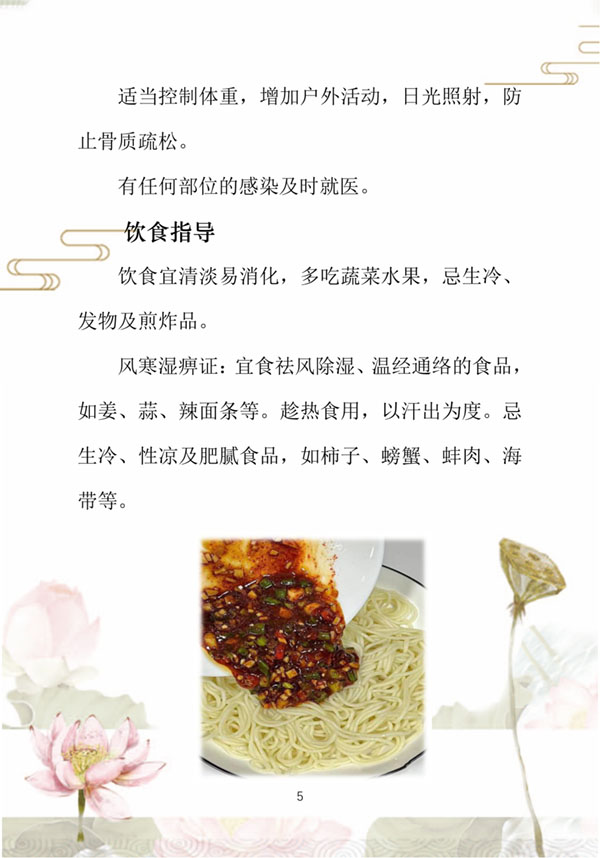 适当控制体重，增加户外活动，日光照射，防止骨质疏松。

有任何部位的感染及时就医。

饮食指导

饮食宜清淡易消化，多吃蔬菜水果，忌生冷、发物及煎炸品。

风寒湿痹证：宜食祛风除湿、温经通络的食品，如姜、蒜、辣面条等。趁热食用，以汗出为度。忌生冷、性凉及肥腻食品，如柿子、螃蟹、蚌肉、海带等。

5